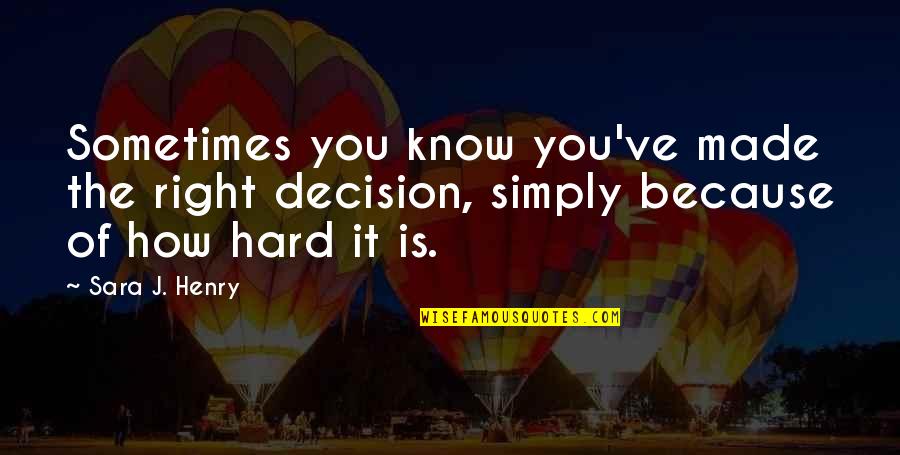 Sometimes you know you've made the right decision, simply because of how hard it is.

~ Sara J. Henry

WISEFAMOUSQUOTES.COM